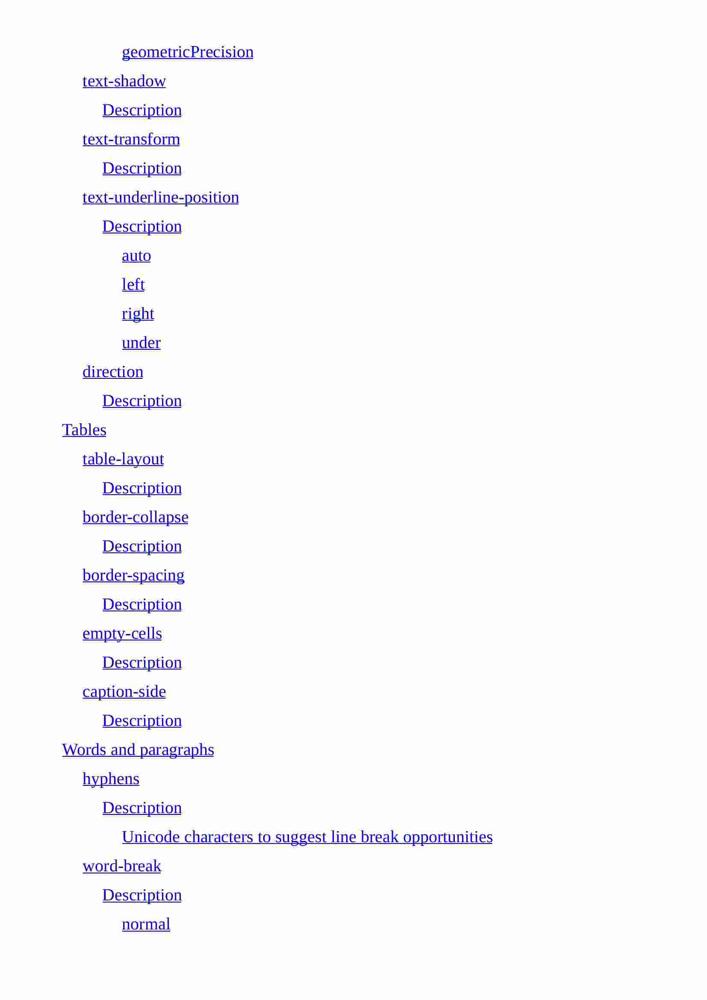 geometricPrecision
text-shadow
Description
text-transform
Description
text-underline-position
Description
auto
left
right
under
direction
Description
Tables
table-layout
Description
border-collapse
Description
border-spacing
Description
empty-cells
Description
caption-side
Description
Words and paragraphs
hyphens
Description
Unicode characters to suggest line break opportunities
word-break
Description
normal